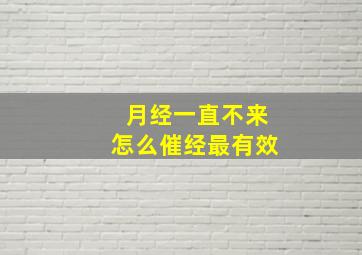 月经一直不来
怎么催经最有效